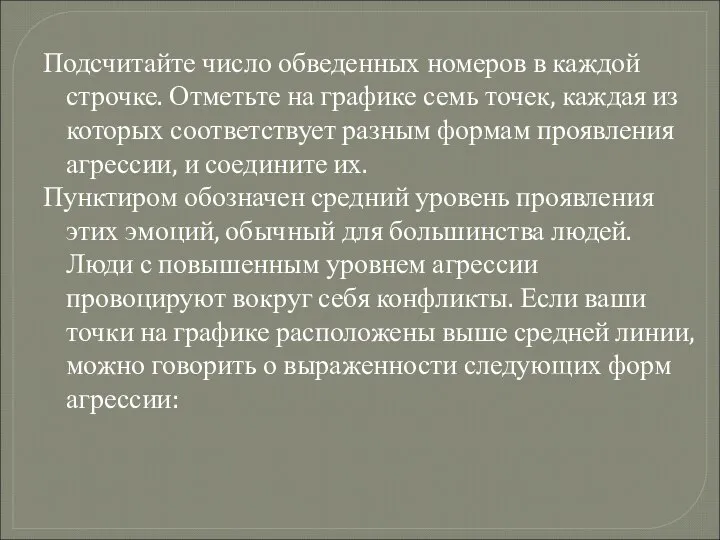 Подсчитайте число обведенных номеров в каждой строчке. Отметьте на графике семь точек, каждая из которых соответствует разным формам проявления агрессии, и соедините их.

Пунктиром обозначен средний уровень проявления этих эмоций, обычный для большинства людей. Люди с повышенным уровнем агрессии провоцируют вокруг себя конфликты. Если ваши точки на графике расположены выше средней линии, можно говорить о выраженности следующих форм агрессии: